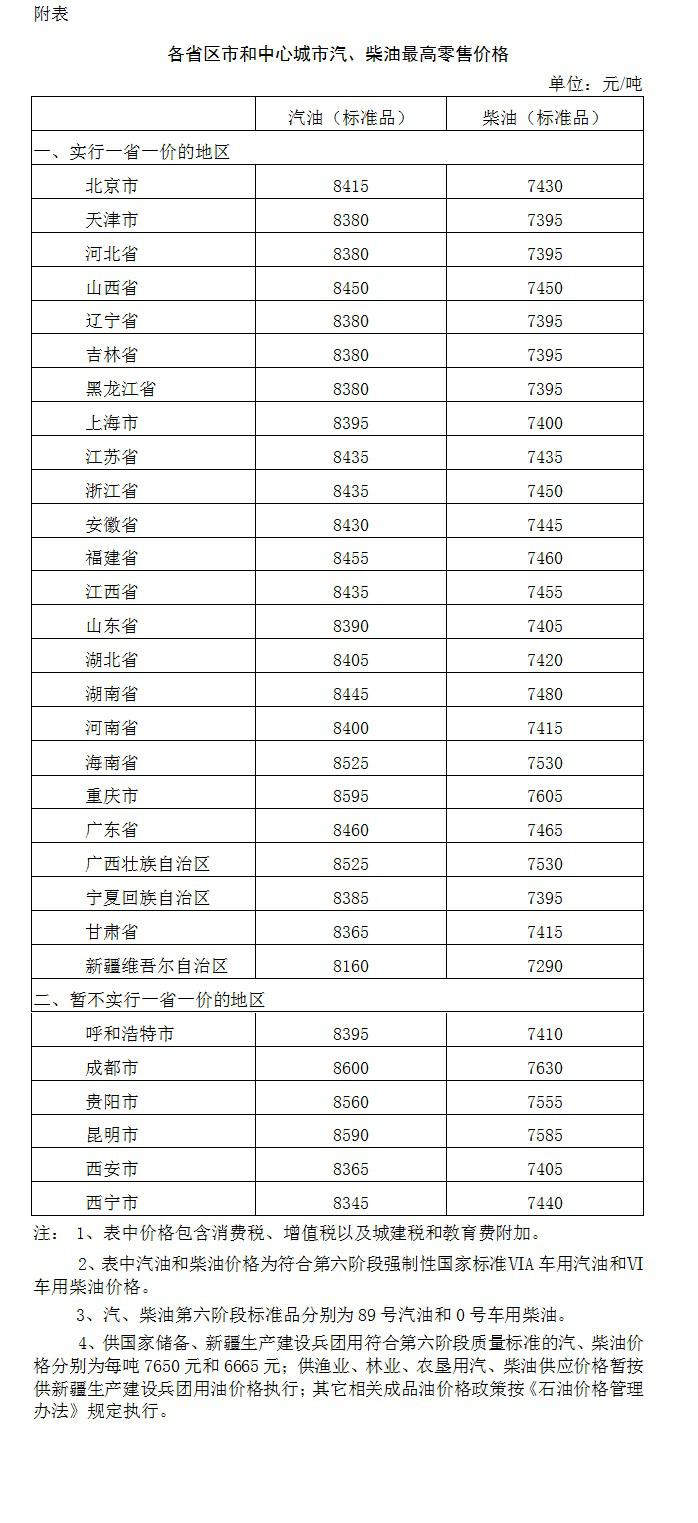 附表

各省区市和中心城市汽、柴油最高零售价格

单位：元/吨

| | 汽油（标准品） | 柴油（标准品） |
|---|---|---|
| 一、实行一省一价的地区 | | |
| 北京市 | 8415 | 7430 |
| 天津市 | 8380 | 7395 |
| 河北省 | 8380 | 7395 |
| 山西省 | 8450 | 7450 |
| 辽宁省 | 8380 | 7395 |
| 吉林省 | 8380 | 7395 |
| 黑龙江省 | 8380 | 7395 |
| 上海市 | 8395 | 7400 |
| 江苏省 | 8435 | 7435 |
| 浙江省 | 8435 | 7450 |
| 安徽省 | 8430 | 7445 |
| 福建省 | 8455 | 7460 |
| 江西省 | 8435 | 7455 |
| 山东省 | 8390 | 7405 |
| 湖北省 | 8405 | 7420 |
| 湖南省 | 8445 | 7480 |
| 河南省 | 8400 | 7415 |
| 海南省 | 8525 | 7530 |
| 重庆市 | 8595 | 7605 |
| 广东省 | 8460 | 7465 |
| 广西壮族自治区 | 8525 | 7530 |
| 宁夏回族自治区 | 8385 | 7395 |
| 甘肃省 | 8365 | 7415 |
| 新疆维吾尔自治区 | 8160 | 7290 |
| 二、暂不实行一省一价的地区 | | |
| 呼和浩特市 | 8395 | 7410 |
| 成都市 | 8600 | 7630 |
| 贵阳市 | 8560 | 7555 |
| 昆明市 | 8590 | 7585 |
| 西安市 | 8365 | 7405 |
| 西宁市 | 8345 | 7440 |

注： 1、表中价格包含消费税、增值税以及城建税和教育费附加。

2、表中汽油和柴油价格为符合第六阶段强制性国家标准VIA车用汽油和VI车用柴油价格。

3、汽、柴油第六阶段标准品分别为89号汽油和0号车用柴油。

4、供国家储备、新疆生产建设兵团用符合第六阶段质量标准的汽、柴油价格分别为每吨7650元和6665元；供渔业、林业、农垦用汽、柴油供应价格暂按供新疆生产建设兵团用油价格执行；其它相关成品油价格政策按《石油价格管理办法》规定执行。